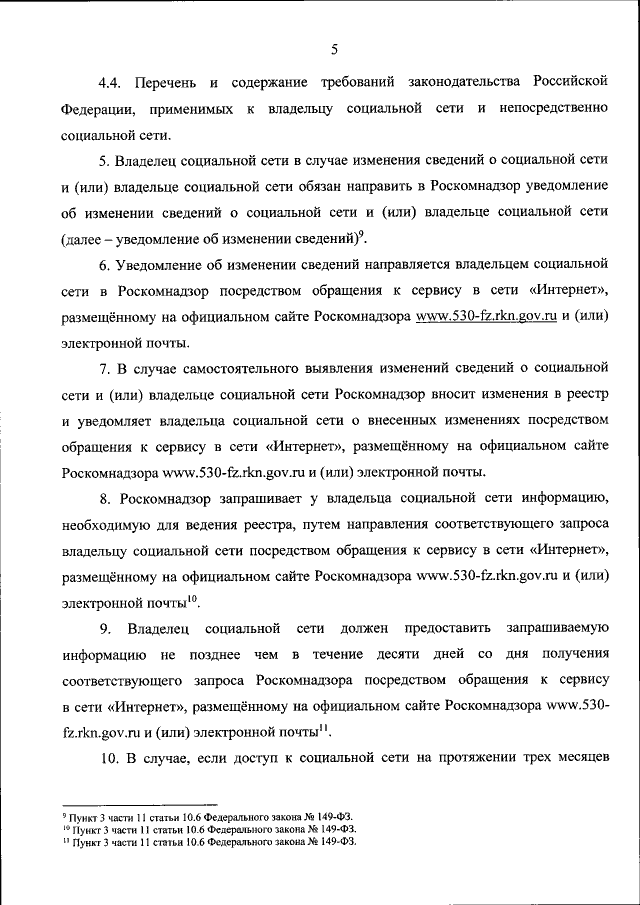 5

4.4. Перечень и содержание требований законодательства Российской Федерации, применимых к владельцу социальной сети и непосредственно социальной сети.

5. Владелец социальной сети в случае изменения сведений о социальной сети и (или) владельце социальной сети обязан направить в Роскомнадзор уведомление об изменении сведений о социальной сети и (или) владельце социальной сети (далее – уведомление об изменении сведений)$^{9}$.

6. Уведомление об изменении сведений направляется владельцем социальной сети в Роскомнадзор посредством обращения к сервису в сети «Интернет», размещённому на официальном сайте Роскомнадзора www.530-fz.rkn.gov.ru и (или) электронной почты.

7. В случае самостоятельного выявления изменений сведений о социальной сети и (или) владельце социальной сети Роскомнадзор вносит изменения в реестр и уведомляет владельца социальной сети о внесенных изменениях посредством обращения к сервису в сети «Интернет», размещённому на официальном сайте Роскомнадзора www.530-fz.rkn.gov.ru и (или) электронной почты.

8. Роскомнадзор запрашивает у владельца социальной сети информацию, необходимую для ведения реестра, путем направления соответствующего запроса владельцу социальной сети посредством обращения к сервису в сети «Интернет», размещённому на официальном сайте Роскомнадзора www.530-fz.rkn.gov.ru и (или) электронной почты$^{10}$.

9. Владелец социальной сети должен предоставить запрашиваемую информацию не позднее чем в течение десяти дней со дня получения соответствующего запроса Роскомнадзора посредством обращения к сервису в сети «Интернет», размещённому на официальном сайте Роскомнадзора www.530-fz.rkn.gov.ru и (или) электронной почты$^{11}$.

10. В случае, если доступ к социальной сети на протяжении трех месяцев

$^{9}$ Пункт 3 части 11 статьи 10.6 Федерального закона № 149-ФЗ.
$^{10}$ Пункт 3 части 11 статьи 10.6 Федерального закона № 149-ФЗ.
$^{11}$ Пункт 3 части 11 статьи 10.6 Федерального закона № 149-ФЗ.